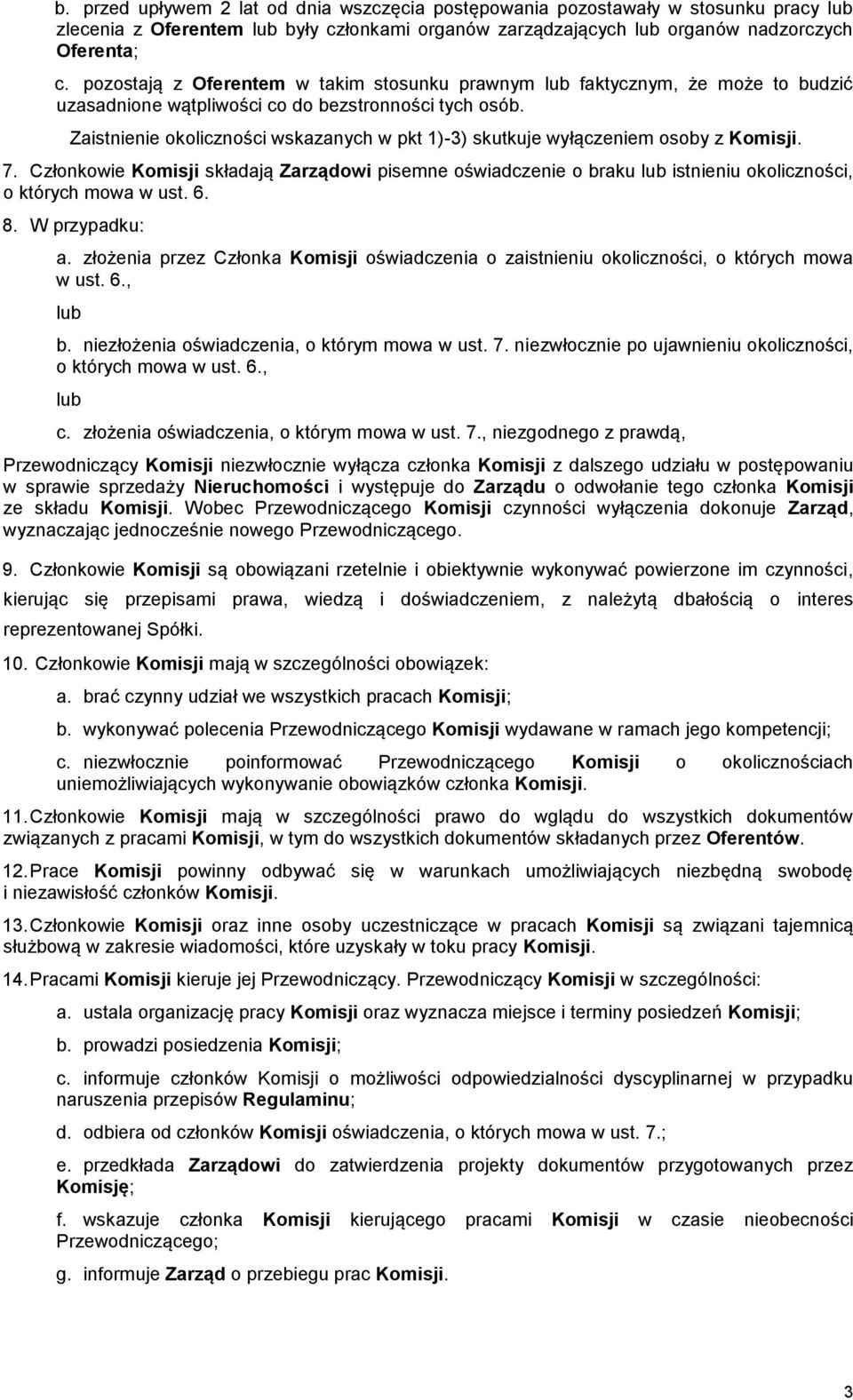 b. przed upływem 2 lat od dnia wszczęcia postępowania pozostawały w stosunku pracy lub zlecenia z Oferentem lub były członkami organów zarządzających lub organów nadzorczych Oferenta;

c. pozostają z Oferentem w takim stosunku prawnym lub faktycznym, że może to budzić uzasadnione wątpliwości co do bezstronności tych osób.

Zaistnienie okoliczności wskazanych w pkt 1)-3) skutkuje wyłączeniem osoby z Komisji.

7. Członkowie Komisji składają Zarządowi pisemne oświadczenie o braku lub istnieniu okoliczności, o których mowa w ust. 6.

8. W przypadku:

a. złożenia przez Członka Komisji oświadczenia o zaistnieniu okoliczności, o których mowa w ust. 6.,

lub

b. niezłożenia oświadczenia, o którym mowa w ust. 7. niezwłocznie po ujawnieniu okoliczności, o których mowa w ust. 6.,

lub

c. złożenia oświadczenia, o którym mowa w ust. 7., niezgodnego z prawdą,

Przewodniczący Komisji niezwłocznie wyłącza członka Komisji z dalszego udziału w postępowaniu w sprawie sprzedaży Nieruchomości i występuje do Zarządu o odwołanie tego członka Komisji ze składu Komisji. Wobec Przewodniczącego Komisji czynności wyłączenia dokonuje Zarząd, wyznaczając jednocześnie nowego Przewodniczącego.

9. Członkowie Komisji są obowiązani rzetelnie i obiektywnie wykonywać powierzone im czynności, kierując się przepisami prawa, wiedzą i doświadczeniem, z należytą dbałością o interes reprezentowanej Spółki.

10. Członkowie Komisji mają w szczególności obowiązek:

a. brać czynny udział we wszystkich pracach Komisji;

b. wykonywać polecenia Przewodniczącego Komisji wydawane w ramach jego kompetencji;

c. niezwłocznie poinformować Przewodniczącego Komisji o okolicznościach uniemożliwiających wykonywanie obowiązków członka Komisji.

11. Członkowie Komisji mają w szczególności prawo do wglądu do wszystkich dokumentów związanych z pracami Komisji, w tym do wszystkich dokumentów składanych przez Oferentów.

12. Prace Komisji powinny odbywać się w warunkach umożliwiających niezbędną swobodę i niezawisłość członków Komisji.

13. Członkowie Komisji oraz inne osoby uczestniczące w pracach Komisji są związani tajemnicą służbową w zakresie wiadomości, które uzyskały w toku pracy Komisji.

14. Pracami Komisji kieruje jej Przewodniczący. Przewodniczący Komisji w szczególności:

a. ustala organizację pracy Komisji oraz wyznacza miejsce i terminy posiedzeń Komisji;

b. prowadzi posiedzenia Komisji;

c. informuje członków Komisji o możliwości odpowiedzialności dyscyplinarnej w przypadku naruszenia przepisów Regulaminu;

d. odbiera od członków Komisji oświadczenia, o których mowa w ust. 7.;

e. przedkłada Zarządowi do zatwierdzenia projekty dokumentów przygotowanych przez Komisję;

f. wskazuje członka Komisji kierującego pracami Komisji w czasie nieobecności Przewodniczącego;

g. informuje Zarząd o przebiegu prac Komisji.

3